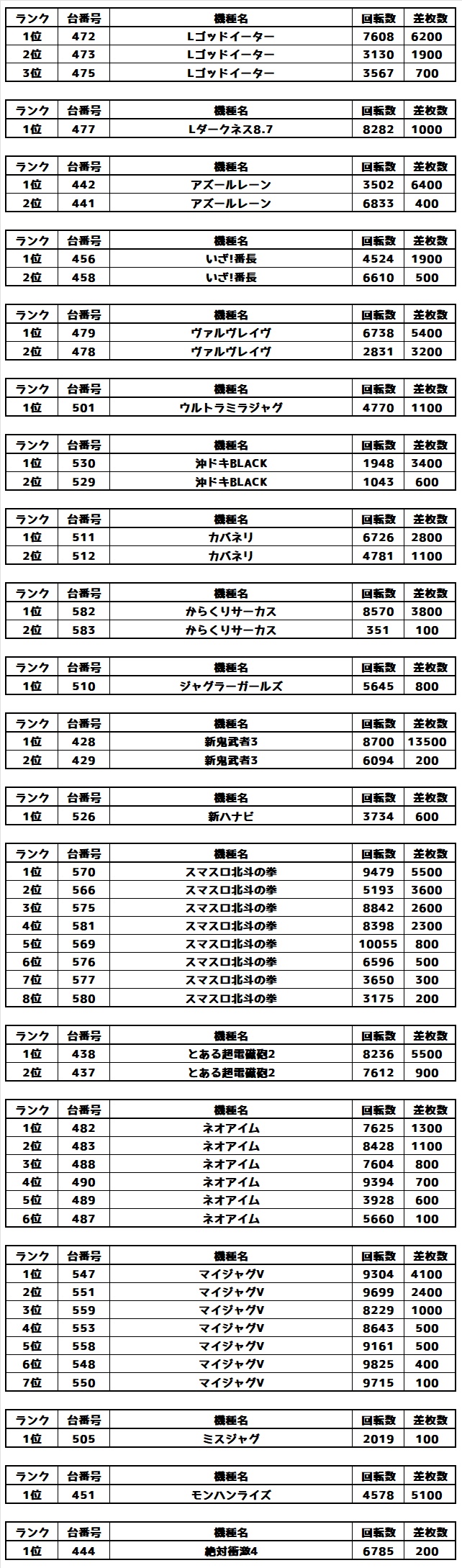 | ランク | 台番号 | 機種名 | 回転数 | 差枚数 |
|---|---|---|---|---|
| 1位 | 472 | Lゴッドイーター | 7608 | 6200 |
| 2位 | 473 | Lゴッドイーター | 3130 | 1900 |
| 3位 | 475 | Lゴッドイーター | 3567 | 700 |

| ランク | 台番号 | 機種名 | 回転数 | 差枚数 |
|---|---|---|---|---|
| 1位 | 477 | Lダークネス8.7 | 8282 | 1000 |

| ランク | 台番号 | 機種名 | 回転数 | 差枚数 |
|---|---|---|---|---|
| 1位 | 442 | アズールレーン | 3502 | 6400 |
| 2位 | 441 | アズールレーン | 6833 | 400 |

| ランク | 台番号 | 機種名 | 回転数 | 差枚数 |
|---|---|---|---|---|
| 1位 | 456 | いざ!番長 | 4524 | 1900 |
| 2位 | 458 | いざ!番長 | 6610 | 500 |

| ランク | 台番号 | 機種名 | 回転数 | 差枚数 |
|---|---|---|---|---|
| 1位 | 479 | ヴァルヴレイヴ | 6738 | 5400 |
| 2位 | 478 | ヴァルヴレイヴ | 2831 | 3200 |

| ランク | 台番号 | 機種名 | 回転数 | 差枚数 |
|---|---|---|---|---|
| 1位 | 501 | ウルトラミラジャグ | 4770 | 1100 |

| ランク | 台番号 | 機種名 | 回転数 | 差枚数 |
|---|---|---|---|---|
| 1位 | 530 | 沖ドキBLACK | 1948 | 3400 |
| 2位 | 529 | 沖ドキBLACK | 1043 | 600 |

| ランク | 台番号 | 機種名 | 回転数 | 差枚数 |
|---|---|---|---|---|
| 1位 | 511 | カバネリ | 6726 | 2800 |
| 2位 | 512 | カバネリ | 4781 | 1100 |

| ランク | 台番号 | 機種名 | 回転数 | 差枚数 |
|---|---|---|---|---|
| 1位 | 582 | からくりサーカス | 8570 | 3800 |
| 2位 | 583 | からくりサーカス | 351 | 100 |

| ランク | 台番号 | 機種名 | 回転数 | 差枚数 |
|---|---|---|---|---|
| 1位 | 510 | ジャグラーガールズ | 5645 | 800 |

| ランク | 台番号 | 機種名 | 回転数 | 差枚数 |
|---|---|---|---|---|
| 1位 | 428 | 新鬼武者3 | 8700 | 13500 |
| 2位 | 429 | 新鬼武者3 | 6094 | 200 |

| ランク | 台番号 | 機種名 | 回転数 | 差枚数 |
|---|---|---|---|---|
| 1位 | 526 | 新ハナビ | 3734 | 600 |

| ランク | 台番号 | 機種名 | 回転数 | 差枚数 |
|---|---|---|---|---|
| 1位 | 570 | スマスロ北斗の拳 | 9479 | 5500 |
| 2位 | 566 | スマスロ北斗の拳 | 5193 | 3600 |
| 3位 | 575 | スマスロ北斗の拳 | 8842 | 2600 |
| 4位 | 581 | スマスロ北斗の拳 | 8398 | 2300 |
| 5位 | 569 | スマスロ北斗の拳 | 10055 | 800 |
| 6位 | 576 | スマスロ北斗の拳 | 6596 | 500 |
| 7位 | 577 | スマスロ北斗の拳 | 3650 | 300 |
| 8位 | 580 | スマスロ北斗の拳 | 3175 | 200 |

| ランク | 台番号 | 機種名 | 回転数 | 差枚数 |
|---|---|---|---|---|
| 1位 | 438 | とある超電磁砲2 | 8236 | 5500 |
| 2位 | 437 | とある超電磁砲2 | 7612 | 900 |

| ランク | 台番号 | 機種名 | 回転数 | 差枚数 |
|---|---|---|---|---|
| 1位 | 482 | ネオアイム | 7625 | 1300 |
| 2位 | 483 | ネオアイム | 8428 | 1100 |
| 3位 | 488 | ネオアイム | 7604 | 800 |
| 4位 | 490 | ネオアイム | 9394 | 700 |
| 5位 | 489 | ネオアイム | 3928 | 600 |
| 6位 | 487 | ネオアイム | 5660 | 100 |

| ランク | 台番号 | 機種名 | 回転数 | 差枚数 |
|---|---|---|---|---|
| 1位 | 547 | マイジャグV | 9304 | 4100 |
| 2位 | 551 | マイジャグV | 9699 | 2400 |
| 3位 | 559 | マイジャグV | 8229 | 1000 |
| 4位 | 553 | マイジャグV | 8643 | 500 |
| 5位 | 558 | マイジャグV | 9161 | 500 |
| 6位 | 548 | マイジャグV | 9825 | 400 |
| 7位 | 550 | マイジャグV | 9715 | 100 |

| ランク | 台番号 | 機種名 | 回転数 | 差枚数 |
|---|---|---|---|---|
| 1位 | 505 | ミスジャグ | 2019 | 100 |

| ランク | 台番号 | 機種名 | 回転数 | 差枚数 |
|---|---|---|---|---|
| 1位 | 451 | モンハンライズ | 4578 | 5100 |

| ランク | 台番号 | 機種名 | 回転数 | 差枚数 |
|---|---|---|---|---|
| 1位 | 444 | 絶対衝激4 | 6785 | 200 |